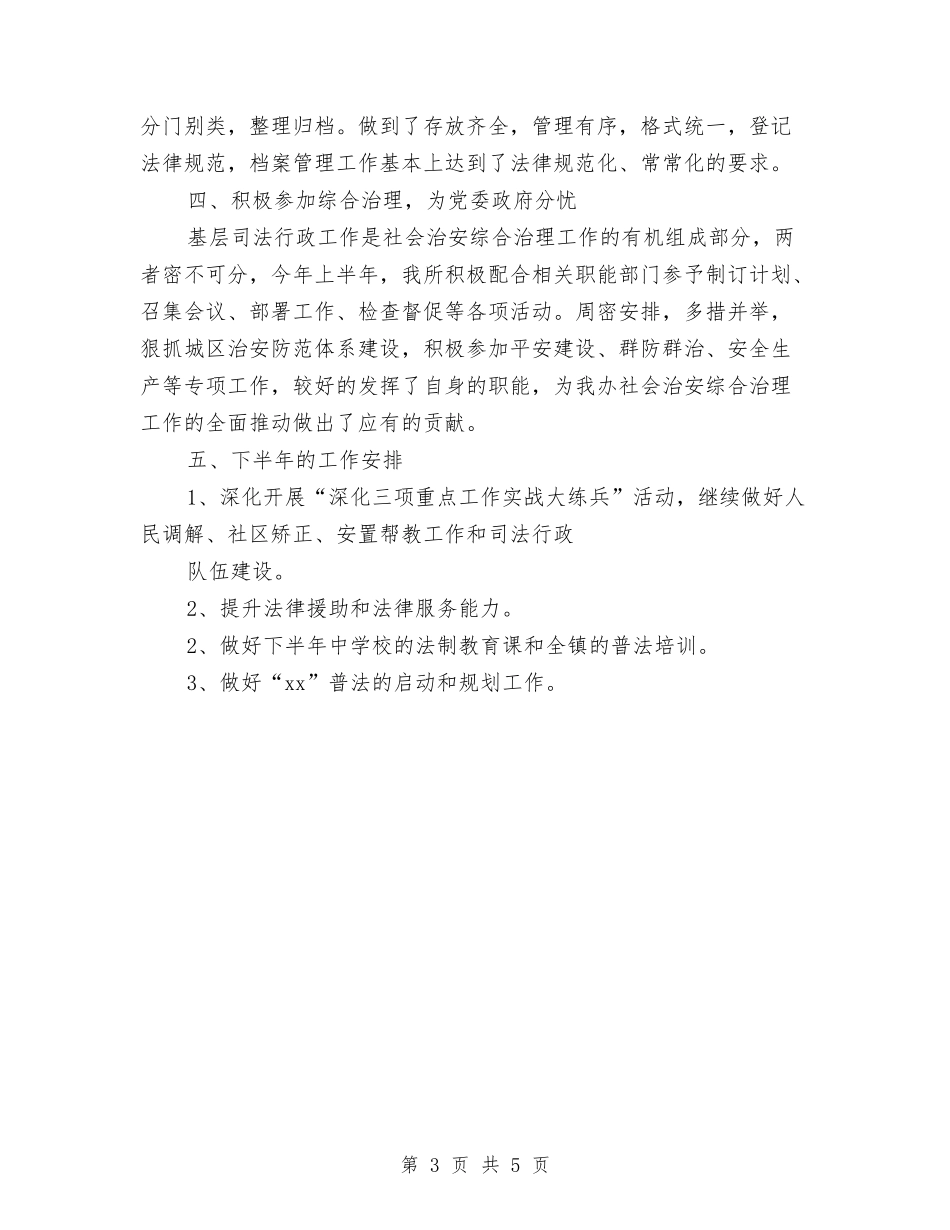 分门别类，整理归档。做到了存放齐全，管理有序，格式统一，登记法律规范，档案管理工作基本上达到了法律规范化、常常化的要求。

四、积极参加综合治理，为党委政府分忧

基层司法行政工作是社会治安综合治理工作的有机组成部分，两者密不可分，今年上半年，我所积极配合相关职能部门参予制订计划、召集会议、部署工作、检查督促等各项活动。周密安排，多措并举，狠抓城区治安防范体系建设，积极参加平安建设、群防群治、安全生产等专项工作，较好的发挥了自身的职能，为我办社会治安综合治理工作的全面推动做出了应有的贡献。

五、下半年的工作安排

1、深化开展“深化三项重点工作实战大练兵”活动，继续做好人民调解、社区矫正、安置帮教工作和司法行政

队伍建设。

2、提升法律援助和法律服务能力。

2、做好下半年中学校的法制教育课和全镇的普法培训。

3、做好“xx”普法的启动和规划工作。

第 3 页 共 5 页